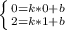 $\begin{cases} 0=k*0+b \\ 2=k*1+b \end{cases}$